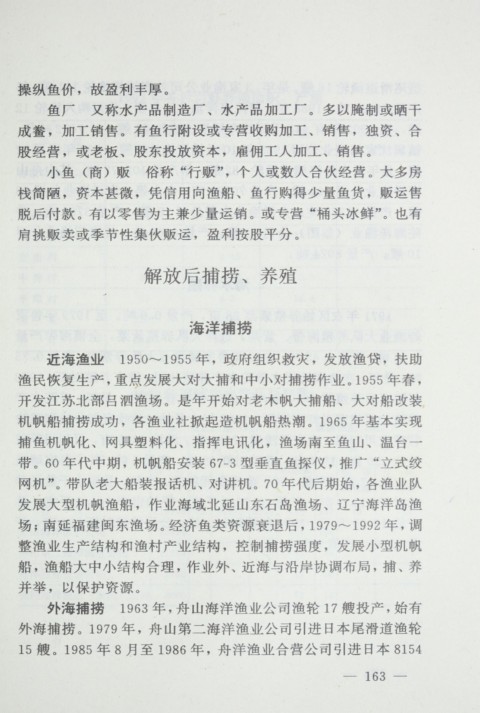 操纵鱼价，故盈利丰厚。

鱼厂　又称水产品制造厂、水产品加工厂。多以腌制或晒干成鲞，加工销售。有鱼行附设或专营收购加工、销售，独资、合股经营，或老板、股东投放资本，雇佣工人加工、销售。

小鱼（商）贩　俗称“行贩”，个人或数人合伙经营。大多房栈简陋，资本甚微，凭信用向渔船、鱼行购得少量鱼货，贩运售脱后付款。有以零售为主兼少量运销。或专营“桶头冰鲜”。也有肩挑贩卖或季节性集伙贩运，盈利按股平分。

解放后捕捞、养殖

海洋捕捞

近海渔业　1950～1955年，政府组织救灾，发放渔贷，扶助渔民恢复生产，重点发展大对大捕和中小对捕捞作业。1955年春，开发江苏北部吕泗渔场。是年开始对老木帆大捕船、大对船改装机帆船捕捞成功，各渔业社掀起造机帆船热潮。1965年基本实现捕鱼机帆化、网具塑料化、指挥电讯化，渔场南至鱼山、温台一带。60年代中期，机帆船安装67-3型垂直鱼探仪，推广“立式绞网机”。带队老大船装报话机、对讲机。70年代后期始，各渔业队发展大型机帆渔船，作业海域北延山东石岛渔场、辽宁海洋岛渔场；南延福建闽东渔场。经济鱼类资源衰退后，1979～1992年，调整渔业生产结构和渔村产业结构，控制捕捞强度，发展小型机帆船，渔船大中小结构合理，作业外、近海与沿岸协调布局，捕、养并举，以保护资源。

外海捕捞　1963年，舟山海洋渔业公司渔轮17艘投产，始有外海捕捞。1979年，舟山第二海洋渔业公司引进日本尾滑道渔轮15艘。1985年8月至1986年，舟洋渔业合营公司引进日本8154

— 163 —